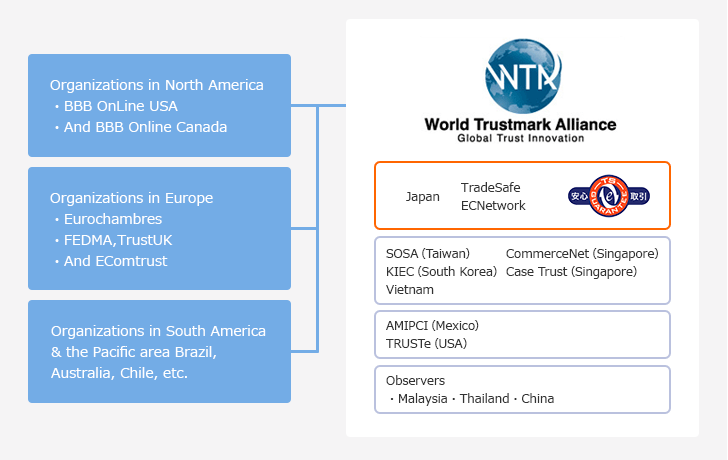 Organizations in North America
・BBB OnLine USA
・And BBB Online Canada

Organizations in Europe
・Eurochambres
・FEDMA,TrustUK
・And EComtrust

Organizations in South America & the Pacific area Brazil, Australia, Chile, etc.

WTA
World Trustmark Alliance
Global Trust Innovation

Japan TradeSafe ECNetwork
安心 TS GUARANTEE 取引

SOSA (Taiwan)
KIEC (South Korea)
Vietnam
CommerceNet (Singapore)
Case Trust (Singapore)

AMIPCI (Mexico)
TRUSTe (USA)

Observers
・Malaysia・Thailand・China